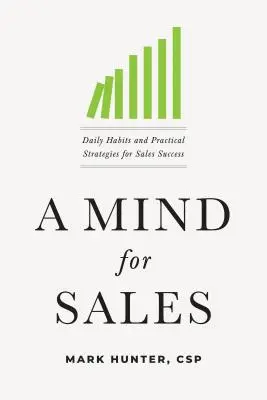 Daily Habits and Practical Strategies for Sales Success

A MIND
for
SALES

MARK HUNTER, CSP